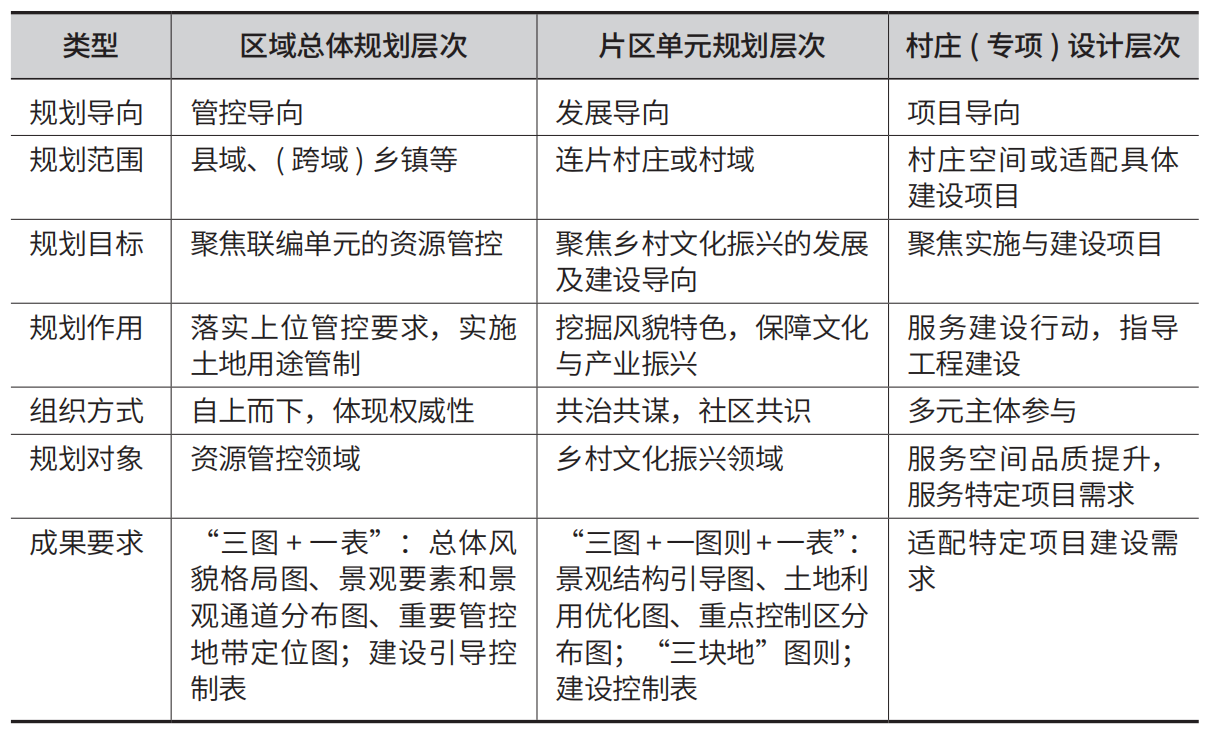 | 类型 | 区域总体规划层次 | 片区单元规划层次 | 村庄（专项）设计层次 |
|---|---|---|---|
| 规划导向 | 管控导向 | 发展导向 | 项目导向 |
| 规划范围 | 县域、（跨域）乡镇等 | 连片村庄或村域 | 村庄空间或适配具体建设项目 |
| 规划目标 | 聚焦联编单元的资源管控 | 聚焦乡村文化振兴的发展及建设导向 | 聚焦实施与建设项目 |
| 规划作用 | 落实上位管控要求，实施土地用途管制 | 挖掘风貌特色，保障文化与产业振兴 | 服务建设行动，指导工程建设 |
| 组织方式 | 自上而下，体现权威性 | 共治共谋，社区共识 | 多元主体参与 |
| 规划对象 | 资源管控领域 | 乡村文化振兴领域 | 服务空间品质提升，服务特定项目需求 |
| 成果要求 | “三图＋一表”：总体风貌格局图、景观要素和景观通道分布图、重要管控地带定位图；建设引导控制表 | “三图＋一图则＋一表”：景观结构引导图、土地利用优化图、重点控制区分布图；“三块地”图则；建设控制表 | 适配特定项目建设需求 |